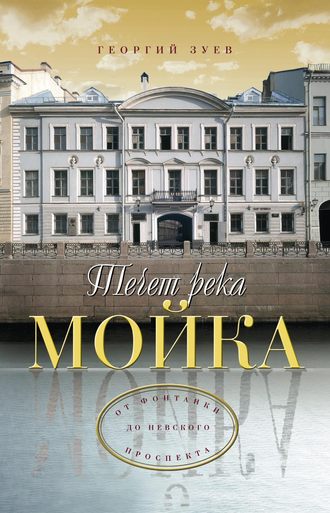 ГЕОРГИЙ ЗУЕВ

Течет река
МОЙКА

ОТ ФОНТАНКИ
ДО НЕВСКОГО
ПРОСПЕКТА